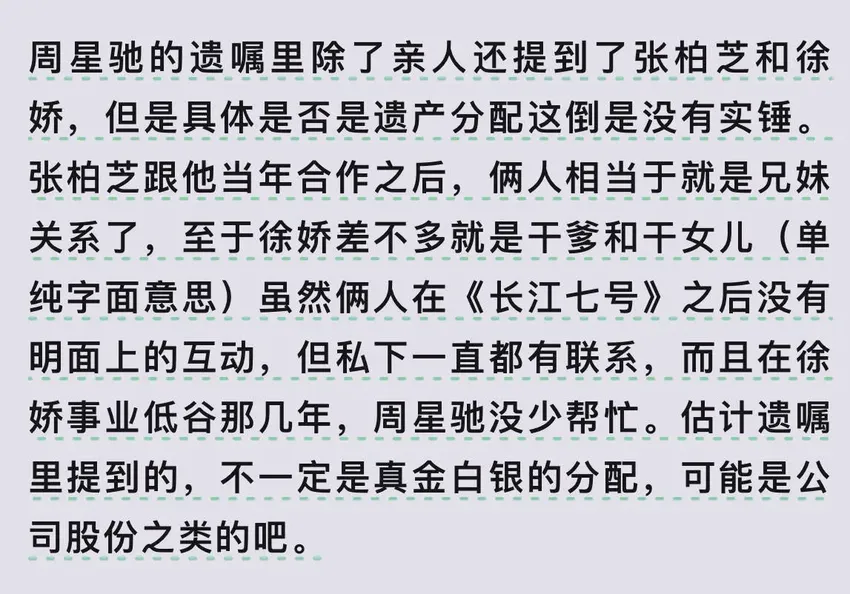 周星驰的遗嘱里除了亲人还提到了张柏芝和徐娇，但是具体是否是遗产分配这倒是没有实锤。张柏芝跟他当年合作之后，俩人相当于就是兄妹关系了，至于徐娇差不多就是干爹和干女儿（单纯字面意思）虽然俩人在《长江七号》之后没有明面上的互动，但私下一直都有联系，而且在徐娇事业低谷那几年，周星驰没少帮忙。估计遗嘱里提到的，不一定是真金白银的分配，可能是公司股份之类的吧。